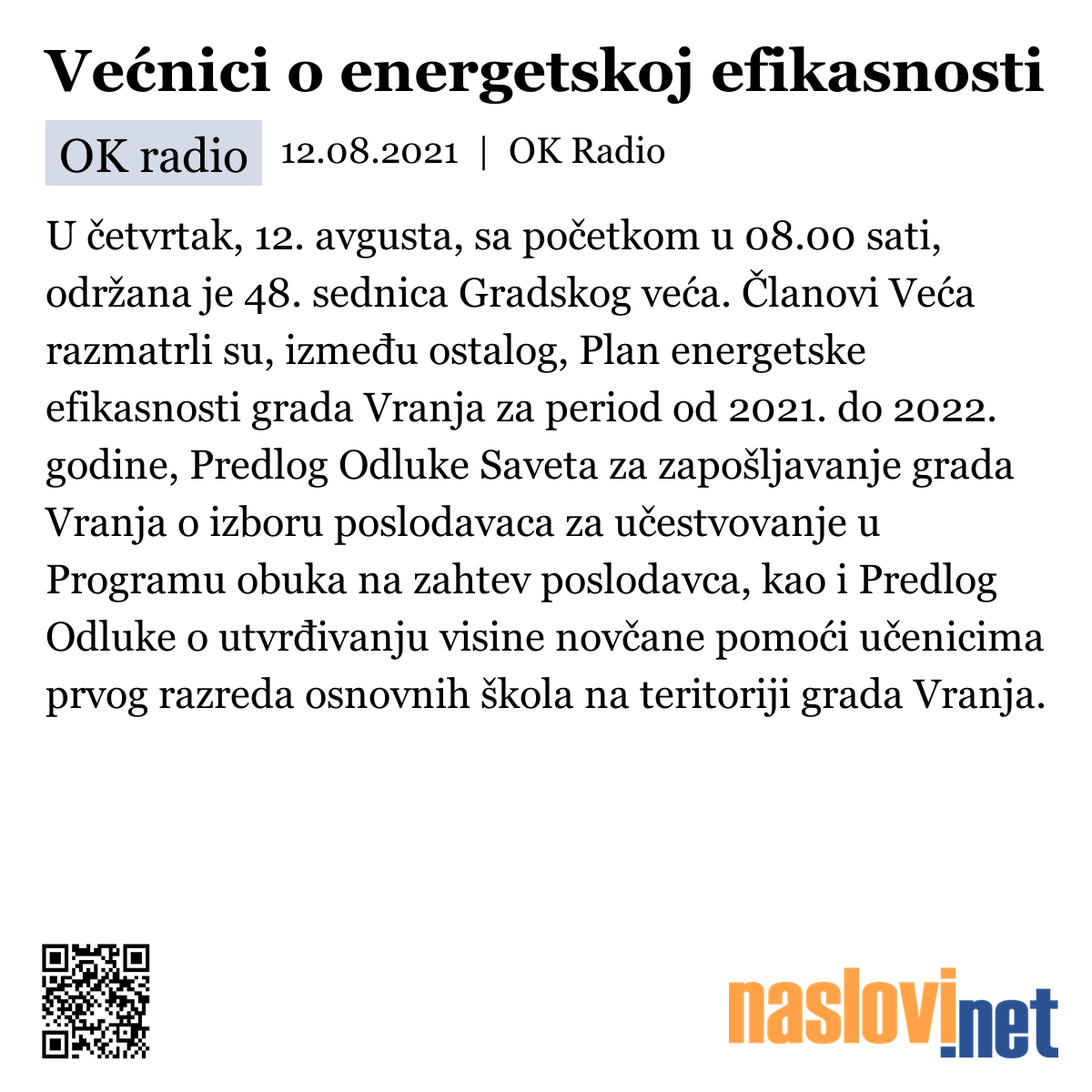 Većnici o energetskoj efikasnosti

OK radio 12.08.2021 | OK Radio

U četvrtak, 12. avgusta, sa početkom u 08.00 sati, održana je 48. sednica Gradskog veća. Članovi Veća razmatrli su, između ostalog, Plan energetske efikasnosti grada Vranja za period od 2021. do 2022. godine, Predlog Odluke Saveta za zapošljavanje grada Vranja o izboru poslodavaca za učestvovanje u Programu obuka na zahtev poslodavca, kao i Predlog Odluke o utvrđivanju visine novčane pomoći učenicima prvog razreda osnovnih škola na teritoriji grada Vranja.

naslovi.net